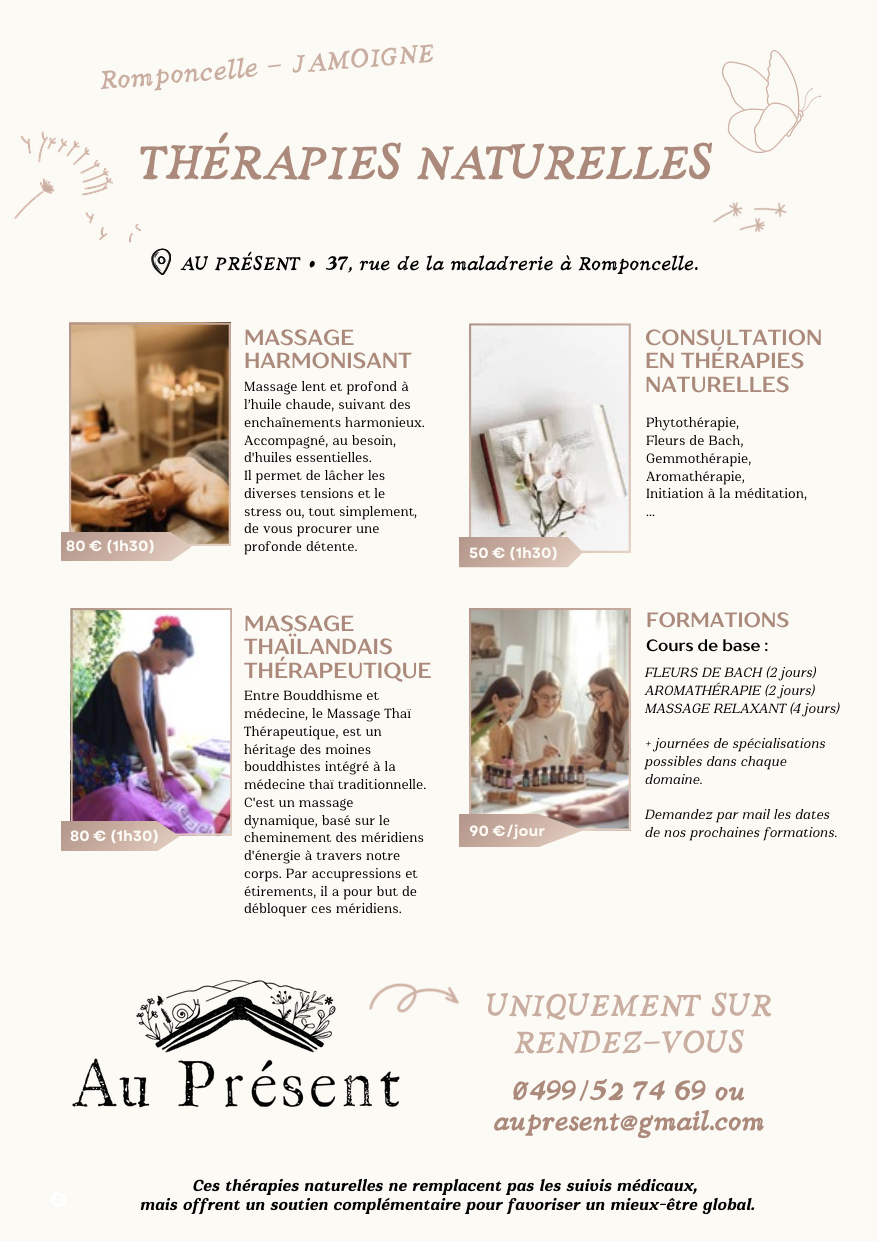 Romponcelle - JAMOIGNE

THÉRAPIES NATURELLES

AU PRÉSENT • 37, rue de la maladrerie à Romponcelle.

MASSAGE HARMONISANT

Massage lent et profond à l'huile chaude, suivant des enchaînements harmonieux. Accompagné, au besoin, d'huiles essentielles.
Il permet de lâcher les diverses tensions et le stress ou, tout simplement, de vous procurer une profonde détente.

80 € (1h30)

CONSULTATION EN THÉRAPIES NATURELLES

Phytothérapie,
Fleurs de Bach,
Gemmothérapie,
Aromathérapie,
Initiation à la méditation,
...

50 € (1h30)

MASSAGE THAÏLANDAIS THÉRAPEUTIQUE

Entre Bouddhisme et médecine, le Massage Thaï Thérapeutique, est un héritage des moines bouddhistes intégré à la médecine thaï traditionnelle. C'est un massage dynamique, basé sur le cheminement des méridiens d'énergie à travers notre corps. Par accupressions et étirements, il a pour but de débloquer ces méridiens.

80 € (1h30)

FORMATIONS

Cours de base :

FLEURS DE BACH (2 jours)
AROMATHÉRAPIE (2 jours)
MASSAGE RELAXANT (4 jours)

+ journées de spécialisations possibles dans chaque domaine.

Demandez par mail les dates de nos prochaines formations.

90 €/jour

Au Présent

UNIQUEMENT SUR RENDEZ-VOUS

0499/52 74 69 ou
aupresent@gmail.com

Ces thérapies naturelles ne remplacent pas les suivis médicaux, mais offrent un soutien complémentaire pour favoriser un mieux-être global.